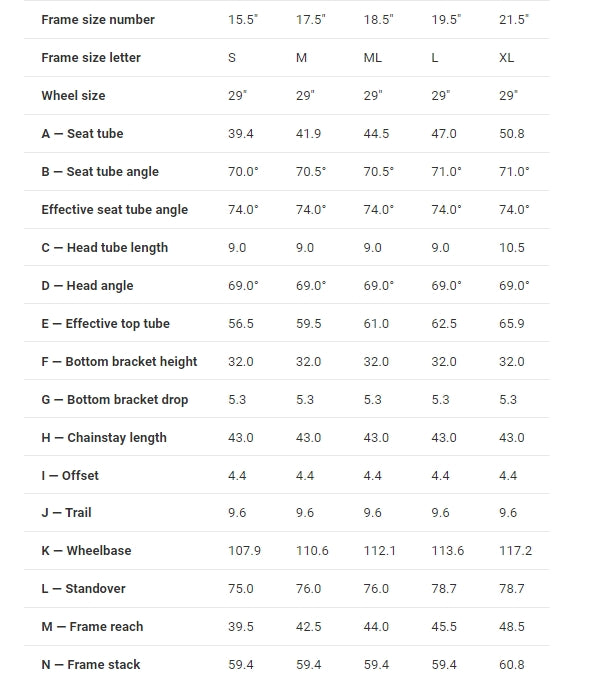 | Frame size number | 15.5" | 17.5" | 18.5" | 19.5" | 21.5" |
|---|---|---|---|---|---|
| Frame size letter | S | M | ML | L | XL |
| Wheel size | 29" | 29" | 29" | 29" | 29" |
| A — Seat tube | 39.4 | 41.9 | 44.5 | 47.0 | 50.8 |
| B — Seat tube angle | 70.0° | 70.5° | 70.5° | 71.0° | 71.0° |
| Effective seat tube angle | 74.0° | 74.0° | 74.0° | 74.0° | 74.0° |
| C — Head tube length | 9.0 | 9.0 | 9.0 | 9.0 | 10.5 |
| D — Head angle | 69.0° | 69.0° | 69.0° | 69.0° | 69.0° |
| E — Effective top tube | 56.5 | 59.5 | 61.0 | 62.5 | 65.9 |
| F — Bottom bracket height | 32.0 | 32.0 | 32.0 | 32.0 | 32.0 |
| G — Bottom bracket drop | 5.3 | 5.3 | 5.3 | 5.3 | 5.3 |
| H — Chainstay length | 43.0 | 43.0 | 43.0 | 43.0 | 43.0 |
| I — Offset | 4.4 | 4.4 | 4.4 | 4.4 | 4.4 |
| J — Trail | 9.6 | 9.6 | 9.6 | 9.6 | 9.6 |
| K — Wheelbase | 107.9 | 110.6 | 112.1 | 113.6 | 117.2 |
| L — Standover | 75.0 | 76.0 | 76.0 | 78.7 | 78.7 |
| M — Frame reach | 39.5 | 42.5 | 44.0 | 45.5 | 48.5 |
| N — Frame stack | 59.4 | 59.4 | 59.4 | 59.4 | 60.8 |